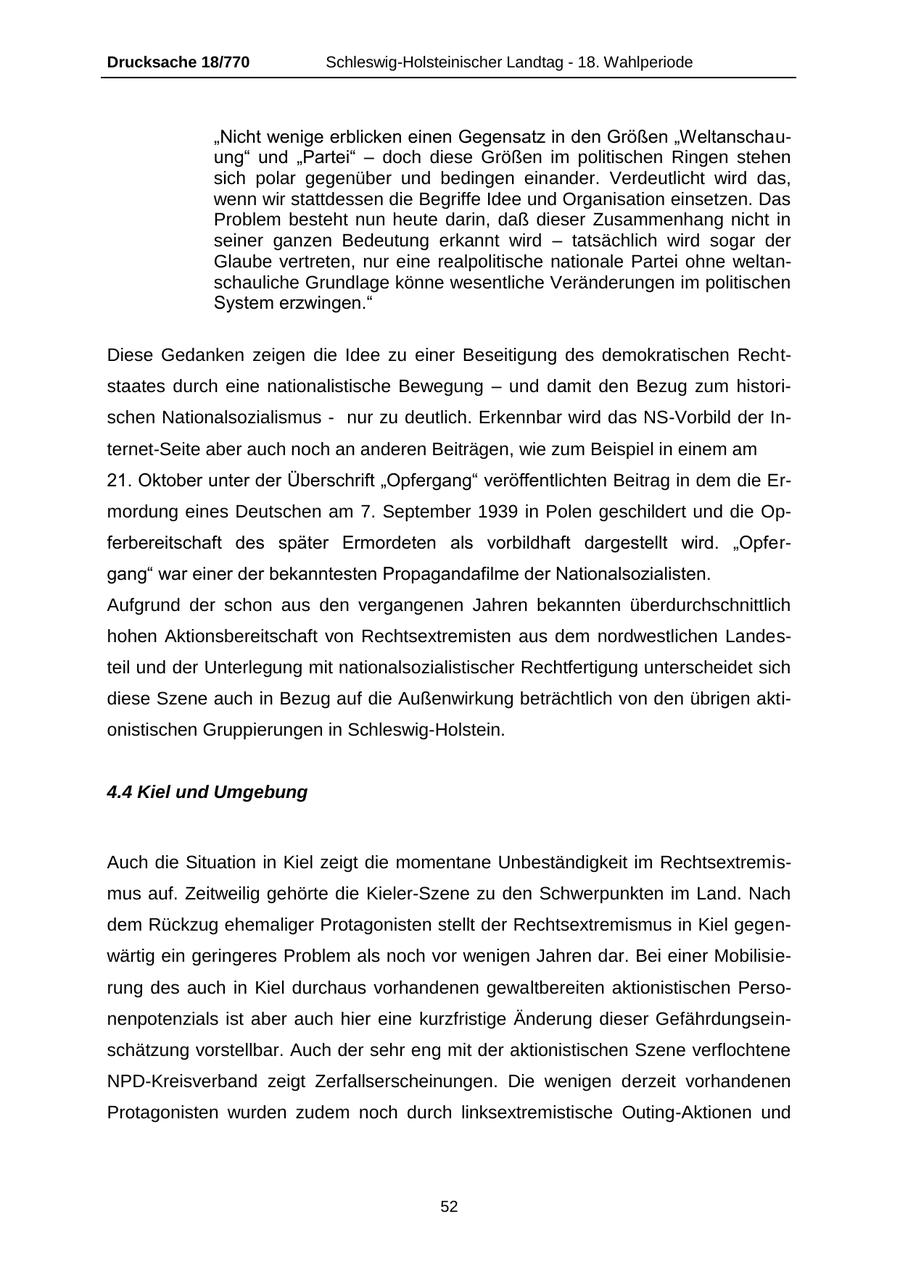 Drucksache 18/770 Schleswig-Holsteinischer Landtag - 18. Wahlperiode

„Nicht wenige erblicken einen Gegensatz in den Größen „Weltanschauung“ und „Partei“ – doch diese Größen im politischen Ringen stehen sich polar gegenüber und bedingen einander. Verdeutlicht wird das, wenn wir stattdessen die Begriffe Idee und Organisation einsetzen. Das Problem besteht nun heute darin, daß dieser Zusammenhang nicht in seiner ganzen Bedeutung erkannt wird – tatsächlich wird sogar der Glaube vertreten, nur eine realpolitische nationale Partei ohne weltanschauliche Grundlage könne wesentliche Veränderungen im politischen System erzwingen.“

Diese Gedanken zeigen die Idee zu einer Beseitigung des demokratischen Rechtstaates durch eine nationalistische Bewegung – und damit den Bezug zum historischen Nationalsozialismus - nur zu deutlich. Erkennbar wird das NS-Vorbild der Internet-Seite aber auch noch an anderen Beiträgen, wie zum Beispiel in einem am 21. Oktober unter der Überschrift „Opfergang“ veröffentlichten Beitrag in dem die Ermordung eines Deutschen am 7. September 1939 in Polen geschildert und die Opferbereitschaft des später Ermordeten als vorbildhaft dargestellt wird. „Opfergang“ war einer der bekanntesten Propagandafilme der Nationalsozialisten.
Aufgrund der schon aus den vergangenen Jahren bekannten überdurchschnittlich hohen Aktionsbereitschaft von Rechtsextremisten aus dem nordwestlichen Landesteil und der Unterlegung mit nationalsozialistischer Rechtfertigung unterscheidet sich diese Szene auch in Bezug auf die Außenwirkung beträchtlich von den übrigen aktionistischen Gruppierungen in Schleswig-Holstein.

4.4 Kiel und Umgebung

Auch die Situation in Kiel zeigt die momentane Unbeständigkeit im Rechtsextremismus auf. Zeitweilig gehörte die Kieler-Szene zu den Schwerpunkten im Land. Nach dem Rückzug ehemaliger Protagonisten stellt der Rechtsextremismus in Kiel gegenwärtig ein geringeres Problem als noch vor wenigen Jahren dar. Bei einer Mobilisierung des auch in Kiel durchaus vorhandenen gewaltbereiten aktionistischen Personenpotenzials ist aber auch hier eine kurzfristige Änderung dieser Gefährdungseinschätzung vorstellbar. Auch der sehr eng mit der aktionistischen Szene verflochtene NPD-Kreisverband zeigt Zerfallserscheinungen. Die wenigen derzeit vorhandenen Protagonisten wurden zudem noch durch linksextremistische Outing-Aktionen und

52